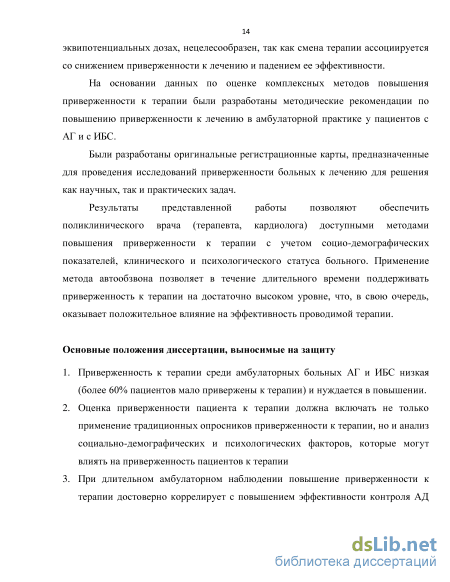 14

эквипотенциальных дозах, нецелесообразен, так как смена терапии ассоциируется со снижением приверженности к лечению и падением ее эффективности.

На основании данных по оценке комплексных методов повышения приверженности к терапии были разработаны методические рекомендации по повышению приверженности к лечению в амбулаторной практике у пациентов с АГ и с ИБС.

Были разработаны оригинальные регистрационные карты, предназначенные для проведения исследований приверженности больных к лечению для решения как научных, так и практических задач.

Результаты представленной работы позволяют обеспечить поликлинического врача (терапевта, кардиолога) доступными методами повышения приверженности к терапии с учетом социо-демографических показателей, клинического и психологического статуса больного. Применение метода автообзвона позволяет в течение длительного времени поддерживать приверженность к терапии на достаточно высоком уровне, что, в свою очередь, оказывает положительное влияние на эффективность проводимой терапии.

Основные положения диссертации, выносимые на защиту

1. Приверженность к терапии среди амбулаторных больных АГ и ИБС низкая (более 60% пациентов мало привержены к терапии) и нуждается в повышении.
2. Оценка приверженности пациента к терапии должна включать не только применение традиционных опросников приверженности к терапии, но и анализ социально-демографических и психологических факторов, которые могут влиять на приверженность пациентов к терапии
3. При длительном амбулаторном наблюдении повышение приверженности к терапии достоверно коррелирует с повышением эффективности контроля АД

dsLib.net
библиотека диссертаций